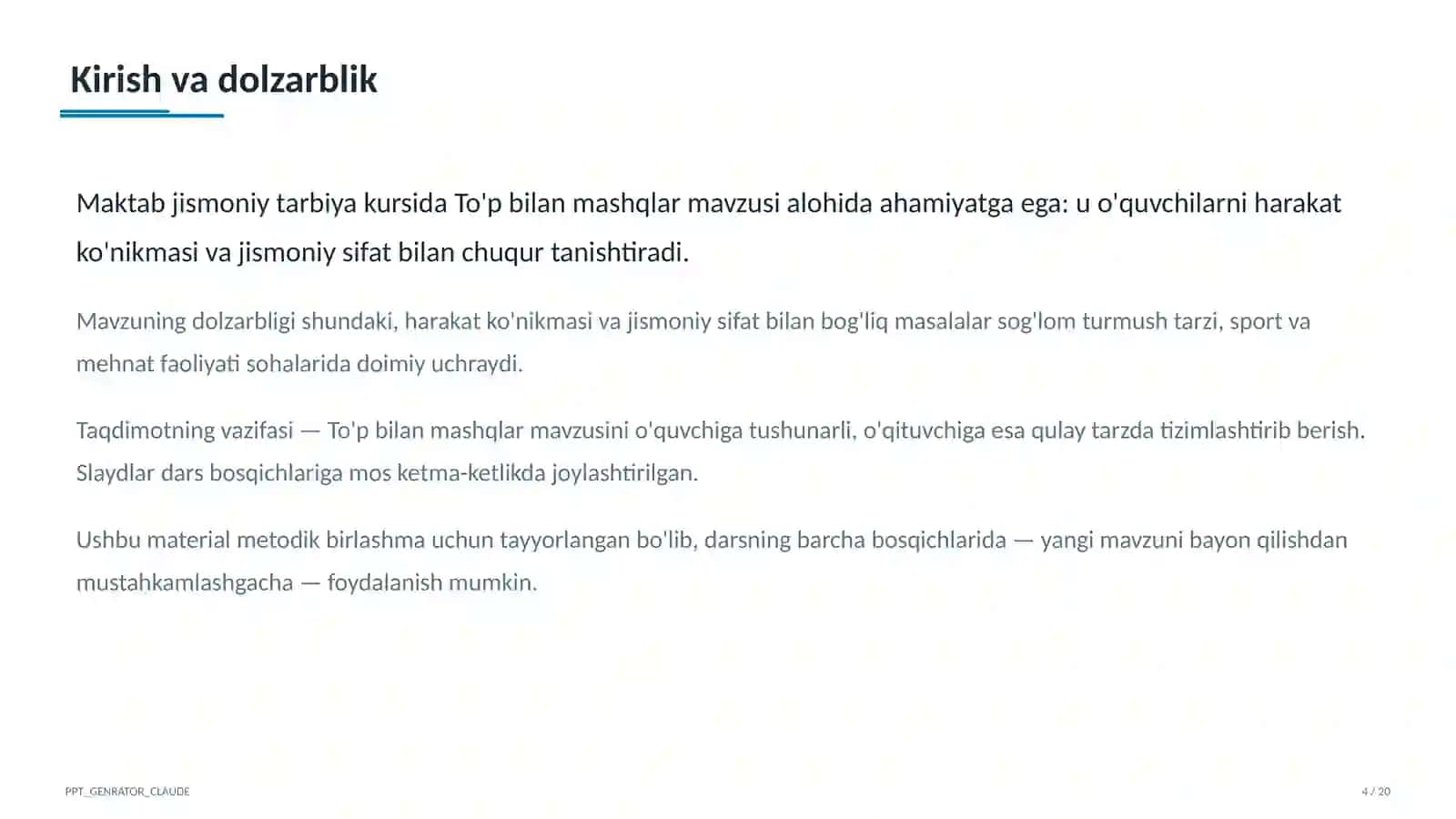 Kirish va dolzarblik

Maktab jismoniy tarbiya kursida To'p bilan mashqlar mavzusi alohida ahamiyatga ega: u o'quvchilarni harakat ko'nikmasi va jismoniy sifat bilan chuqur tanishtiradi.

Mavzuning dolzarbligi shundaki, harakat ko'nikmasi va jismoniy sifat bilan bog'liq masalalar sog'lom turmush tarzi, sport va mehnat faoliyati sohalarida doimiy uchraydi.

Taqdimotning vazifasi — To'p bilan mashqlar mavzusini o'quvchiga tushunarli, o'qituvchiga esa qulay tarzda tizimlashtirib berish. Slaydlar dars bosqichlariga mos ketma-ketlikda joylashtirilgan.

Ushbu material metodik birlashma uchun tayyorlangan bo'lib, darsning barcha bosqichlarida — yangi mavzuni bayon qilishdan mustahkamlashgacha — foydalanish mumkin.

PPT_GENRATOR_CLAUDE

4 / 20